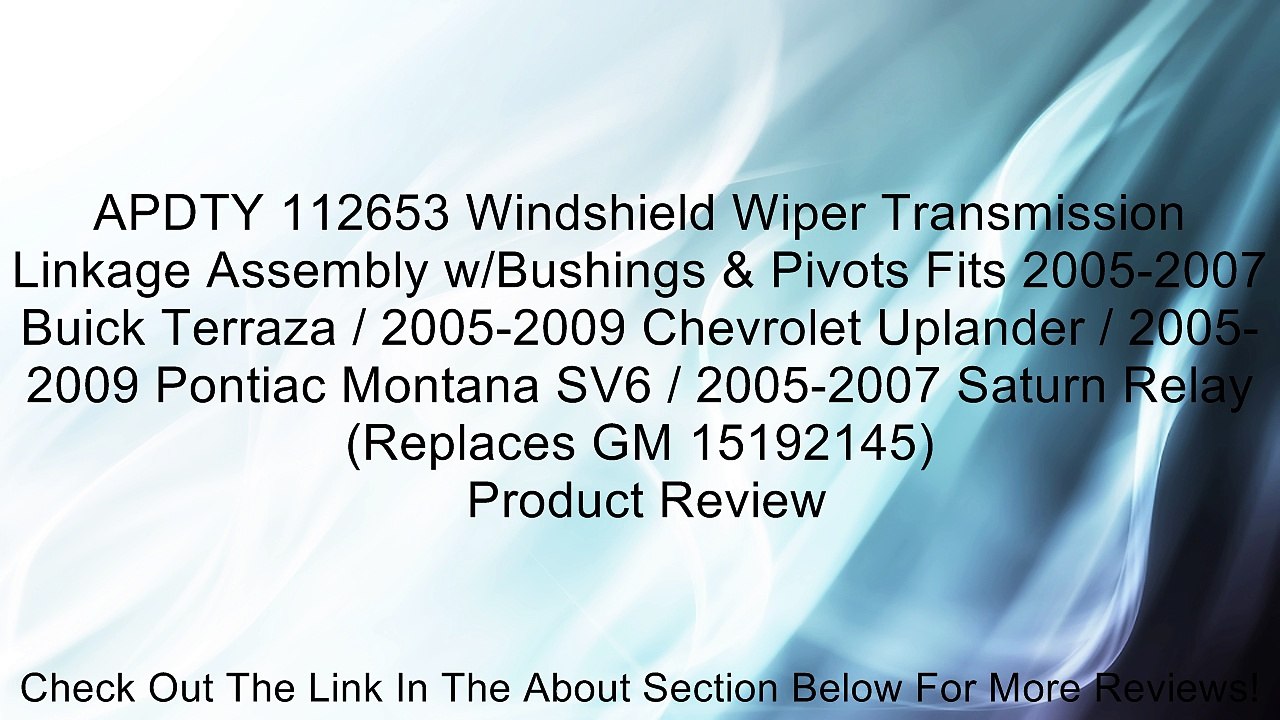 APDTY 112653 Windshield Wiper Transmission Linkage Assembly w/Bushings & Pivots Fits 2005-2007 Buick Terraza / 2005-2009 Chevrolet Uplander / 2005-2009 Pontiac Montana SV6 / 2005-2007 Saturn Relay (Replaces GM 15192145)
Product Review

Check Out The Link In The About Section Below For More Reviews!